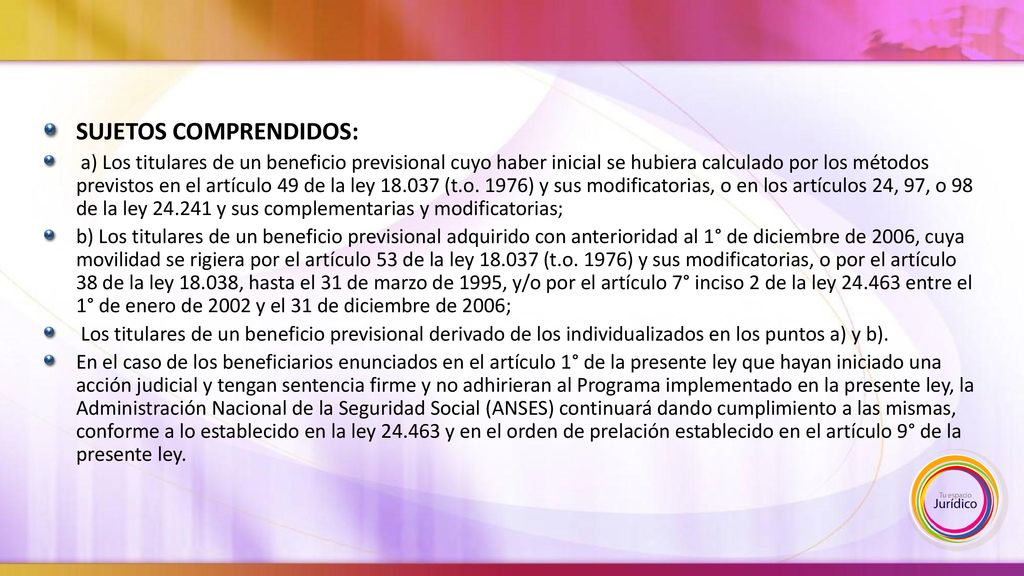 SUJETOS COMPRENDIDOS:

a) Los titulares de un beneficio previsional cuyo haber inicial se hubiera calculado por los métodos previstos en el artículo 49 de la ley 18.037 (t.o. 1976) y sus modificatorias, o en los artículos 24, 97, o 98 de la ley 24.241 y sus complementarias y modificatorias;

b) Los titulares de un beneficio previsional adquirido con anterioridad al 1° de diciembre de 2006, cuya movilidad se rigiera por el artículo 53 de la ley 18.037 (t.o. 1976) y sus modificatorias, o por el artículo 38 de la ley 18.038, hasta el 31 de marzo de 1995, y/o por el artículo 7° inciso 2 de la ley 24.463 entre el 1° de enero de 2002 y el 31 de diciembre de 2006;

Los titulares de un beneficio previsional derivado de los individualizados en los puntos a) y b).

En el caso de los beneficiarios enunciados en el artículo 1° de la presente ley que hayan iniciado una acción judicial y tengan sentencia firme y no adhirieran al Programa implementado en la presente ley, la Administración Nacional de la Seguridad Social (ANSES) continuará dando cumplimiento a las mismas, conforme a lo establecido en la ley 24.463 y en el orden de prelación establecido en el artículo 9° de la presente ley.

Tu espacio Jurídico